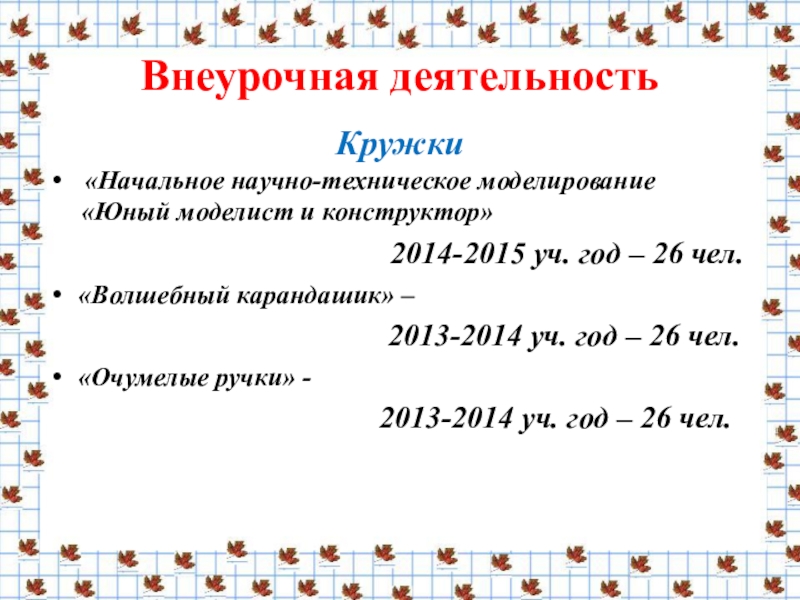 Внеурочная деятельность

Кружки

• «Начальное научно-техническое моделирование «Юный моделист и конструктор»

2014-2015 уч. год – 26 чел.

• «Волшебный карандашик» –

2013-2014 уч. год – 26 чел.

• «Очумелые ручки» -

2013-2014 уч. год – 26 чел.